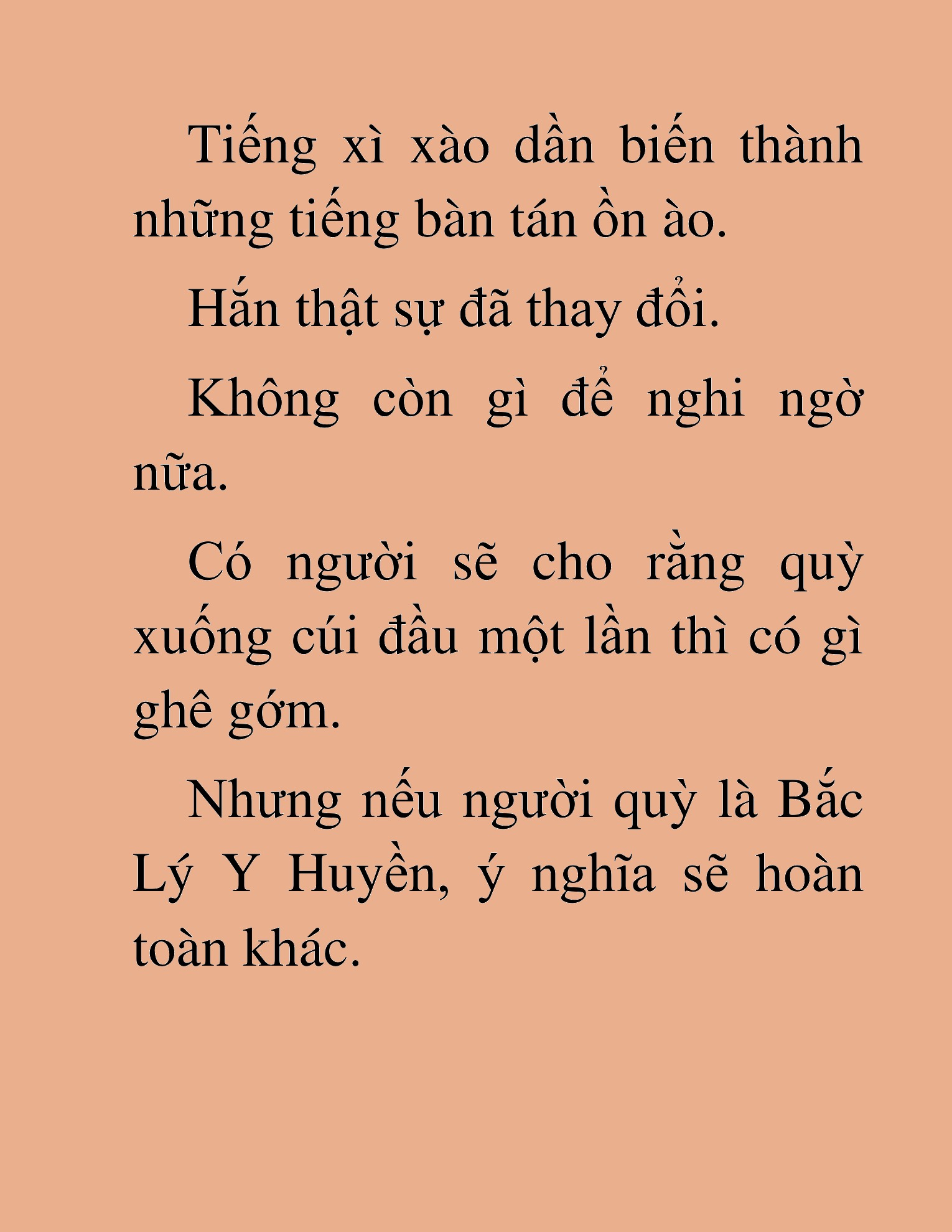 Tiếng xì xào dần biến thành những tiếng bàn tán ồn ào.

Hắn thật sự đã thay đổi.

Không còn gì để nghi ngờ nữa.

Có người sẽ cho rằng quỳ xuống cúi đầu một lần thì có gì ghê gớm.

Nhưng nếu người quỳ là Bắc Lý Y Huyền, ý nghĩa sẽ hoàn toàn khác.